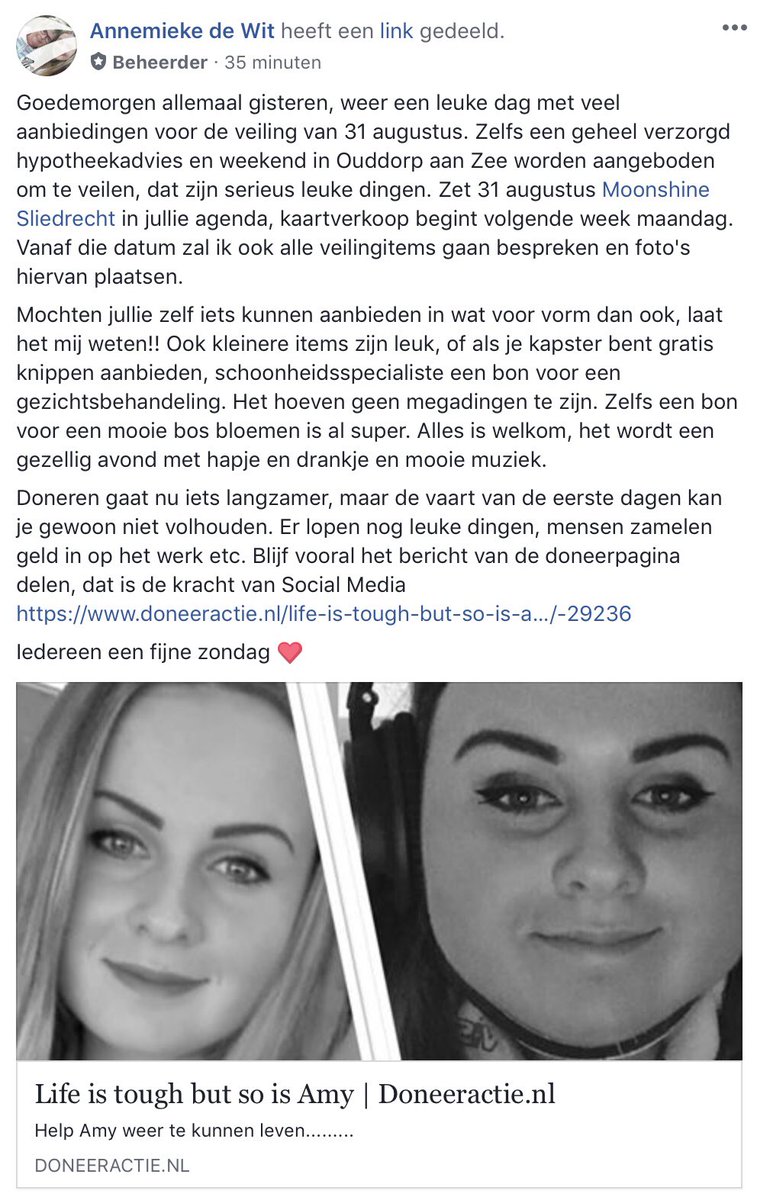 Annemieke de Wit heeft een link gedeeld.
Beheerder · 35 minuten

Goedemorgen allemaal gisteren, weer een leuke dag met veel aanbiedingen voor de veiling van 31 augustus. Zelfs een geheel verzorgd hypotheekadvies en weekend in Ouddorp aan Zee worden aangeboden om te veilen, dat zijn serieus leuke dingen. Zet 31 augustus Moonshine Sliedrecht in jullie agenda, kaartverkoop begint volgende week maandag. Vanaf die datum zal ik ook alle veilingitems gaan bespreken en foto's hiervan plaatsen.

Mochten jullie zelf iets kunnen aanbieden in wat voor vorm dan ook, laat het mij weten!! Ook kleinere items zijn leuk, of als je kapster bent gratis knippen aanbieden, schoonheidsspecialiste een bon voor een gezichtsbehandeling. Het hoeven geen megadingen te zijn. Zelfs een bon voor een mooie bos bloemen is al super. Alles is welkom, het wordt een gezellig avond met hapje en drankje en mooie muziek.

Doneren gaat nu iets langzamer, maar de vaart van de eerste dagen kan je gewoon niet volhouden. Er lopen nog leuke dingen, mensen zamelen geld in op het werk etc. Blijf vooral het bericht van de doneerpagina delen, dat is de kracht van Social Media https://www.doneeractie.nl/life-is-tough-but-so-is-a.../-29236

Iedereen een fijne zondag ❤️

Life is tough but so is Amy | Doneeractie.nl
Help Amy weer te kunnen leven.........
DONEERACTIE.NL